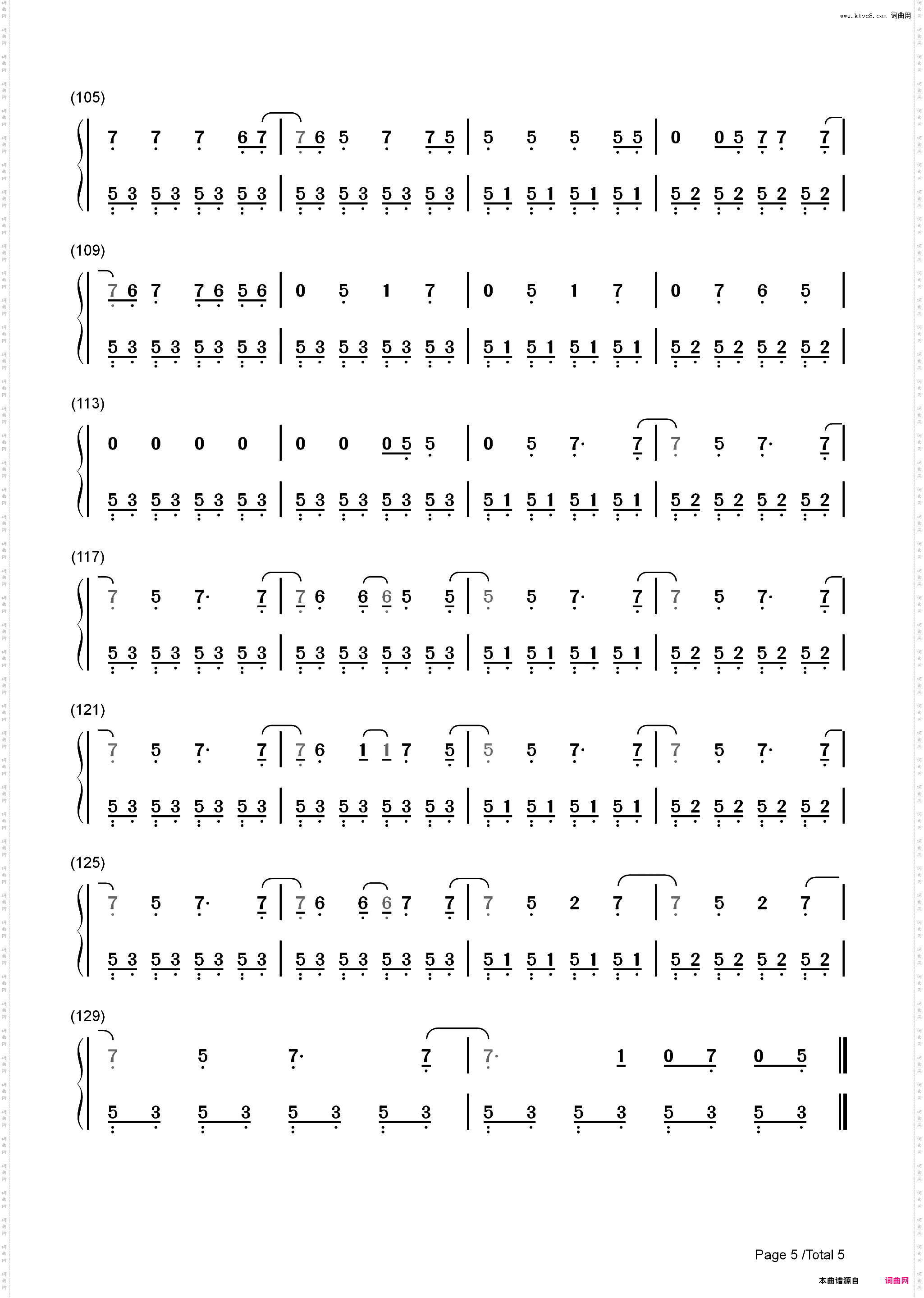 www.ktvc8.com 词曲网

(105)

7 7 7 6 7 | 7 6 5 7 7 5 | 5 5 5 5 5 | 0 0 5 7 7 7 |

5 3 5 3 5 3 5 3 | 5 3 5 3 5 3 5 3 | 5 1 5 1 5 1 5 1 | 5 2 5 2 5 2 5 2 |

(109)

7 6 7 7 6 5 6 | 0 5 1 7 | 0 5 1 7 | 0 7 6 5 |

5 3 5 3 5 3 5 3 | 5 3 5 3 5 3 5 3 | 5 1 5 1 5 1 5 1 | 5 2 5 2 5 2 5 2 |

(113)

0 0 0 0 | 0 0 0 5 5 | 0 5 7· 7 | 7 5 7· 7 |

5 3 5 3 5 3 5 3 | 5 3 5 3 5 3 5 3 | 5 1 5 1 5 1 5 1 | 5 2 5 2 5 2 5 2 |

(117)

7 5 7· 7 | 7 6 6 6 5 5 | 5 5 7· 7 | 7 5 7· 7 |

5 3 5 3 5 3 5 3 | 5 3 5 3 5 3 5 3 | 5 1 5 1 5 1 5 1 | 5 2 5 2 5 2 5 2 |

(121)

7 5 7· 7 | 7 6 1 1 7 5 | 5 5 7· 7 | 7 5 7· 7 |

5 3 5 3 5 3 5 3 | 5 3 5 3 5 3 5 3 | 5 1 5 1 5 1 5 1 | 5 2 5 2 5 2 5 2 |

(125)

7 5 7· 7 | 7 6 6 6 7 7 | 7 5 2 7 | 7 5 2 7 |

5 3 5 3 5 3 5 3 | 5 3 5 3 5 3 5 3 | 5 1 5 1 5 1 5 1 | 5 2 5 2 5 2 5 2 |

(129)

7 5 7· 7 | 7· 1 0 7 0 5 ‖

5 3 5 3 5 3 5 3 | 5 3 5 3 5 3 5 3 ‖

Page 5 /Total 5

本曲谱源自 词曲网